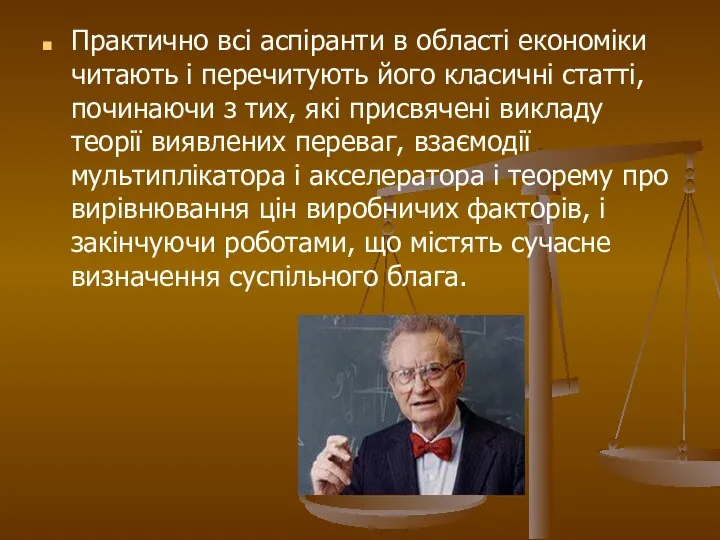 Практично всі аспіранти в області економіки читають і перечитують його класичні статті, починаючи з тих, які присвячені викладу теорії виявлених переваг, взаємодії мультиплікатора і акселератора і теорему про вирівнювання цін виробничих факторів, і закінчуючи роботами, що містять сучасне визначення суспільного блага.